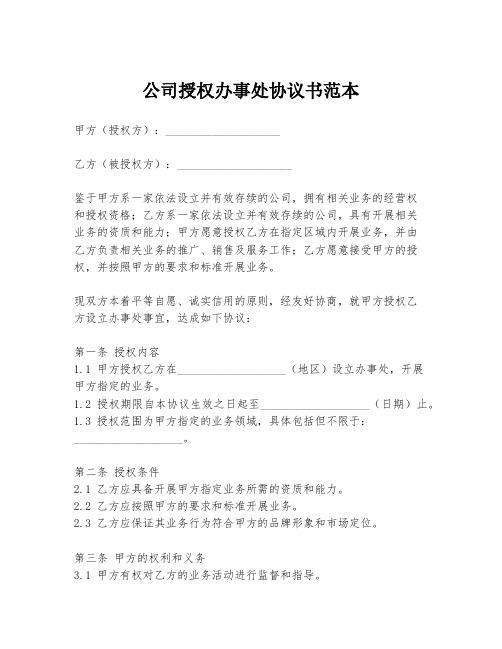 公司授权办事处协议书范本

甲方（授权方）：____________________

乙方（被授权方）：____________________

鉴于甲方系一家依法设立并有效存续的公司，拥有相关业务的经营权和授权资格；乙方系一家依法设立并有效存续的公司，具有开展相关业务的资质和能力；甲方愿意授权乙方在指定区域内开展业务，并由乙方负责相关业务的推广、销售及服务工作；乙方愿意接受甲方的授权，并按照甲方的要求和标准开展业务。

现双方本着平等自愿、诚实信用的原则，经友好协商，就甲方授权乙方设立办事处事宜，达成如下协议：

第一条 授权内容
1.1 甲方授权乙方在____________________（地区）设立办事处，开展甲方指定的业务。
1.2 授权期限自本协议生效之日起至____________________（日期）止。
1.3 授权范围为甲方指定的业务领域，具体包括但不限于：____________________。

第二条 授权条件
2.1 乙方应具备开展甲方指定业务所需的资质和能力。
2.2 乙方应按照甲方的要求和标准开展业务。
2.3 乙方应保证其业务行为符合甲方的品牌形象和市场定位。

第三条 甲方的权利和义务
3.1 甲方有权对乙方的业务活动进行监督和指导。